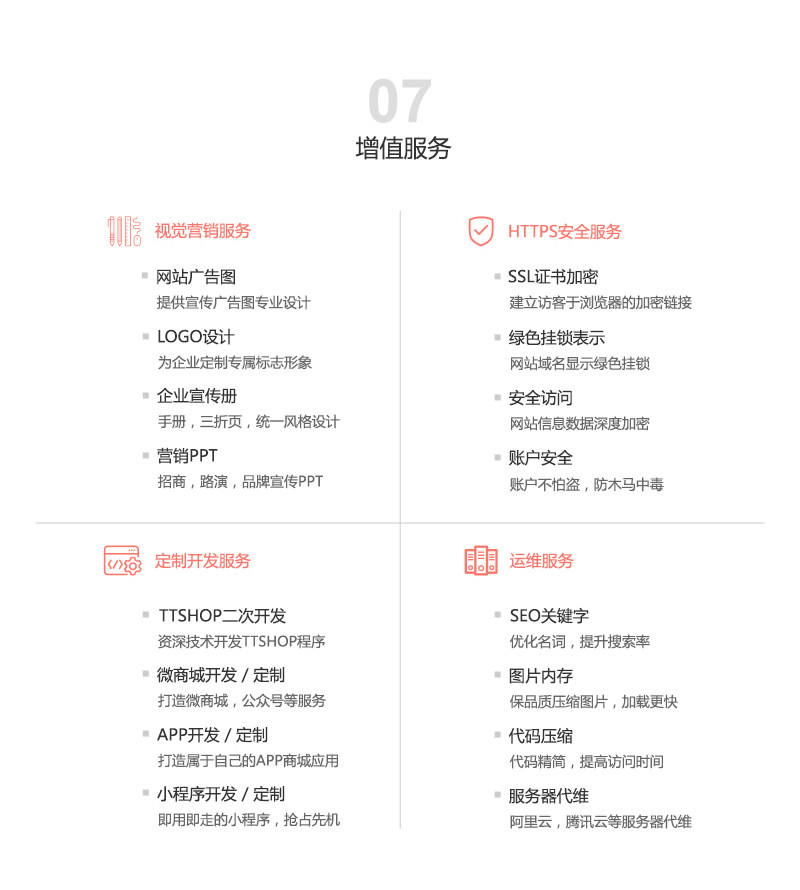 07
增值服务

视觉营销服务

网站广告图
提供宣传广告图专业设计

LOGO设计
为企业定制专属标志形象

企业宣传册
手册，三折页，统一风格设计

营销PPT
招商，路演，品牌宣传PPT

HTTPS安全服务

SSL证书加密
建立访客于浏览器的加密链接

绿色挂锁表示
网站域名显示绿色挂锁

安全访问
网站信息数据深度加密

账户安全
账户不怕盗，防木马中毒

定制开发服务

TTSHOP二次开发
资深技术开发TTSHOP程序

微商城开发 / 定制
打造微商城，公众号等服务

APP开发 / 定制
打造属于自己的APP商城应用

小程序开发 / 定制
即用即走的小程序，抢占先机

运维服务

SEO关键字
优化名词，提升搜索率

图片内存
保品质压缩图片，加载更快

代码压缩
代码精简，提高访问时间

服务器代维
阿里云，腾讯云等服务器代维